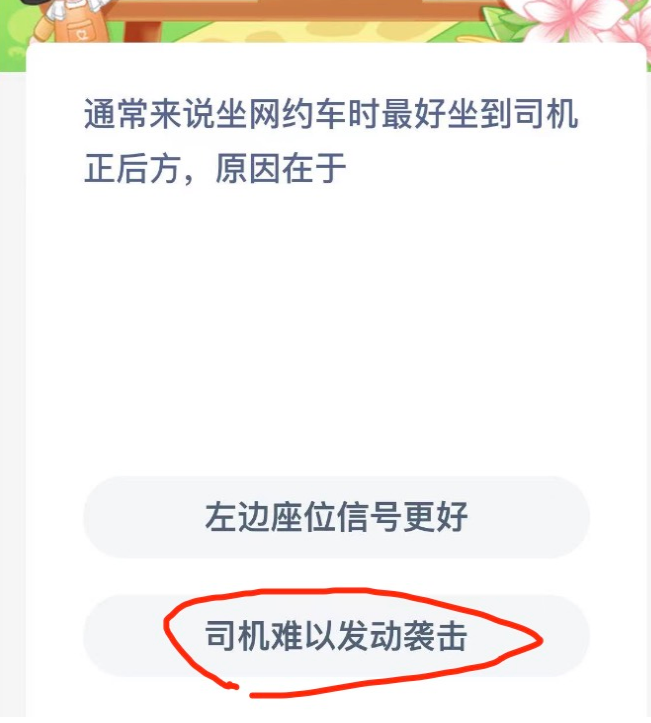 通常来说坐网约车时最好坐到司机正后方，原因在于

左边座位信号更好

司机难以发动袭击